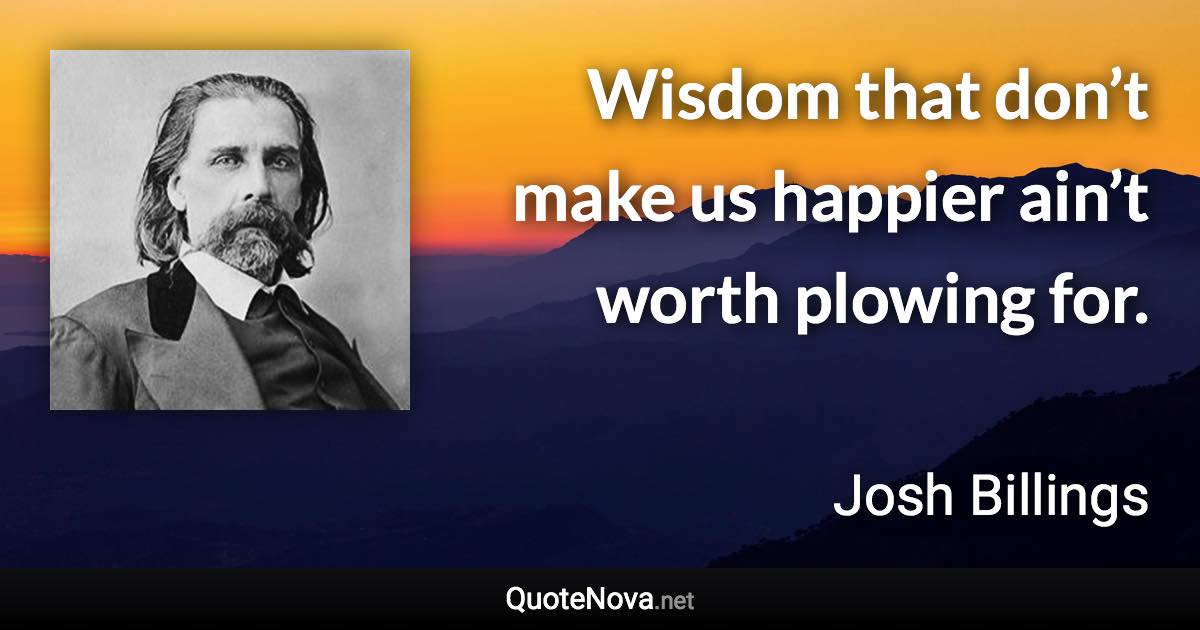 Wisdom that don’t make us happier ain’t worth plowing for.

Josh Billings

QuoteNova.net